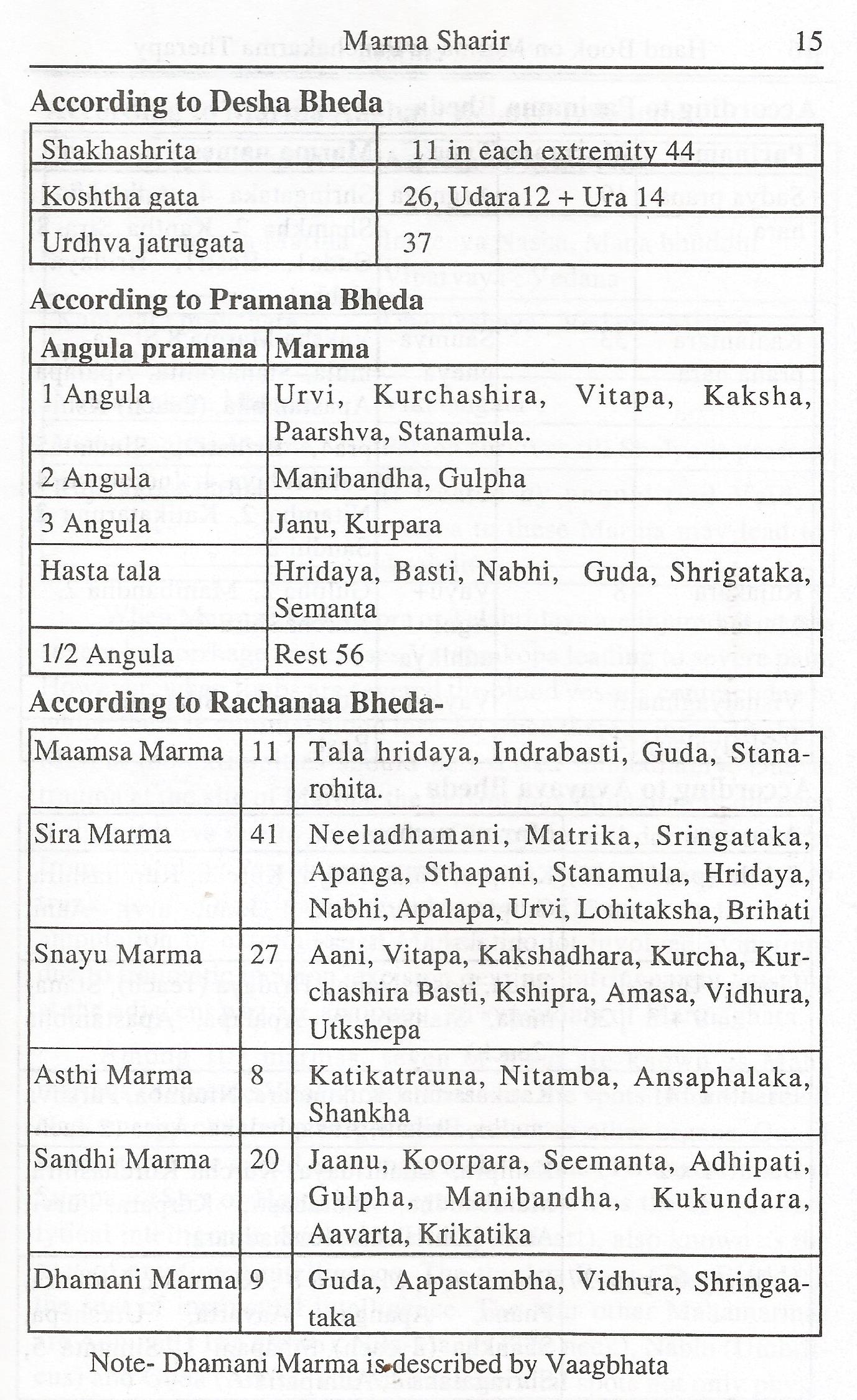 Marma Sharir 15

**According to Desha Bheda**

| Shakhashrita | 11 in each extremity 44 |
|---|---|
| Koshtha gata | 26, Udara12 + Ura 14 |
| Urdhva jatrugata | 37 |

**According to Pramana Bheda**

| Angula pramana | Marma |
|---|---|
| 1 Angula | Urvi, Kurchashira, Vitapa, Kaksha, Paarshva, Stanamula. |
| 2 Angula | Manibandha, Gulpha |
| 3 Angula | Janu, Kurpara |
| Hasta tala | Hridaya, Basti, Nabhi, Guda, Shrigataka, Semanta |
| 1/2 Angula | Rest 56 |

**According to Rachanaa Bheda-**

| Maamsa Marma | 11 | Tala hridaya, Indrabasti, Guda, Stanarohita. |
|---|---|---|
| Sira Marma | 41 | Neeladhamani, Matrika, Sringataka, Apanga, Sthapani, Stanamula, Hridaya, Nabhi, Apalapa, Urvi, Lohitaksha, Brihati |
| Snayu Marma | 27 | Aani, Vitapa, Kakshadhara, Kurcha, Kurchashira Basti, Kshipra, Amasa, Vidhura, Utkshepa |
| Asthi Marma | 8 | Katikatrauna, Nitamba, Ansaphalaka, Shankha |
| Sandhi Marma | 20 | Jaanu, Koorpara, Seemanta, Adhipati, Gulpha, Manibandha, Kukundara, Aavarta, Krikatika |
| Dhamani Marma | 9 | Guda, Aapastambha, Vidhura, Shringaataka |

Note- Dhamani Marma is described by Vaagbhata